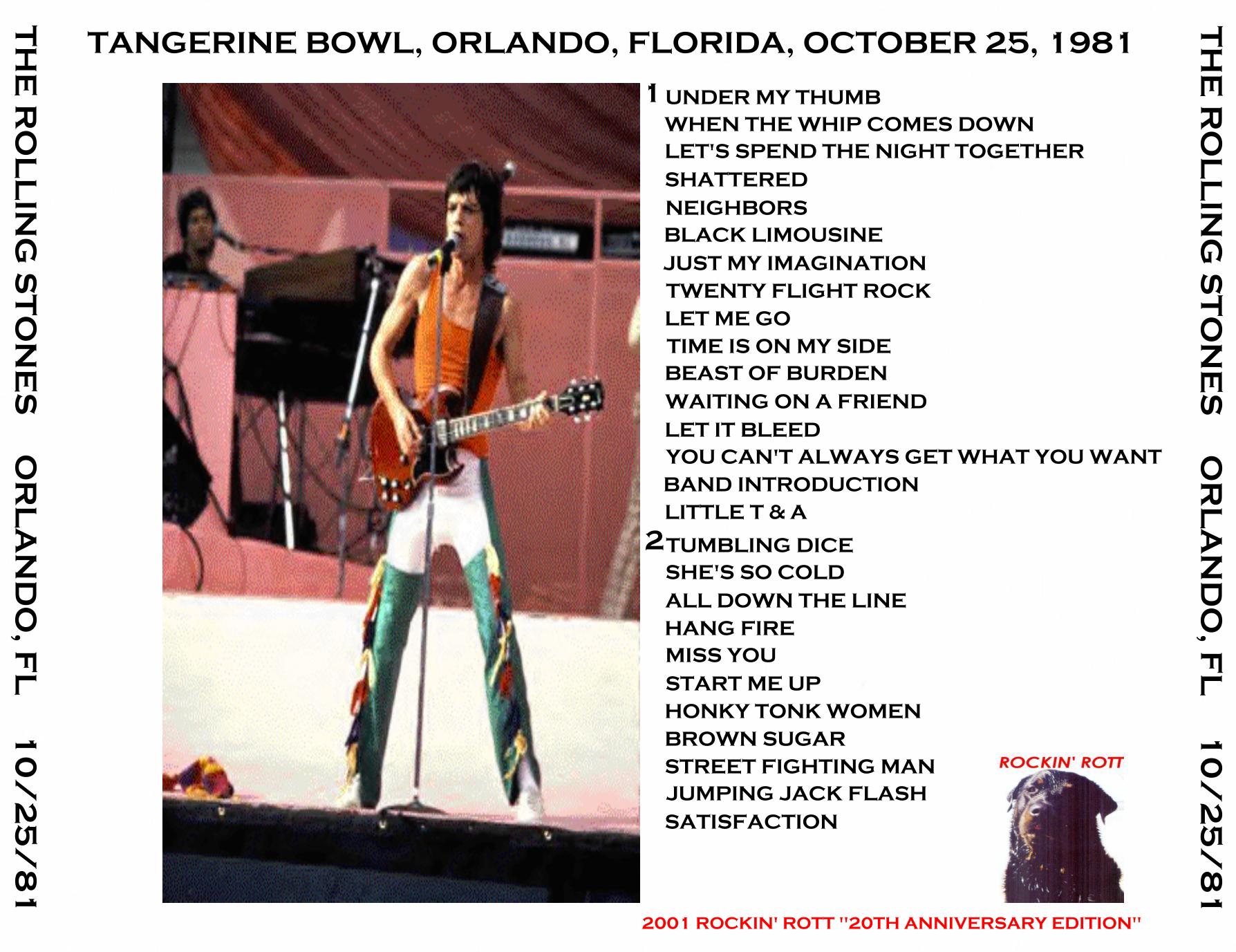 THE ROLLING STONES ORLANDO, FL 10/25/81

TANGERINE BOWL, ORLANDO, FLORIDA, OCTOBER 25, 1981

1 UNDER MY THUMB
WHEN THE WHIP COMES DOWN
LET'S SPEND THE NIGHT TOGETHER
SHATTERED
NEIGHBORS
BLACK LIMOUSINE
JUST MY IMAGINATION
TWENTY FLIGHT ROCK
LET ME GO
TIME IS ON MY SIDE
BEAST OF BURDEN
WAITING ON A FRIEND
LET IT BLEED
YOU CAN'T ALWAYS GET WHAT YOU WANT
BAND INTRODUCTION
LITTLE T & A
2 TUMBLING DICE
SHE'S SO COLD
ALL DOWN THE LINE
HANG FIRE
MISS YOU
START ME UP
HONKY TONK WOMEN
BROWN SUGAR
STREET FIGHTING MAN
JUMPING JACK FLASH
SATISFACTION

ROCKIN' ROTT

2001 ROCKIN' ROTT "20TH ANNIVERSARY EDITION"

THE ROLLING STONES ORLANDO, FL 10/25/81